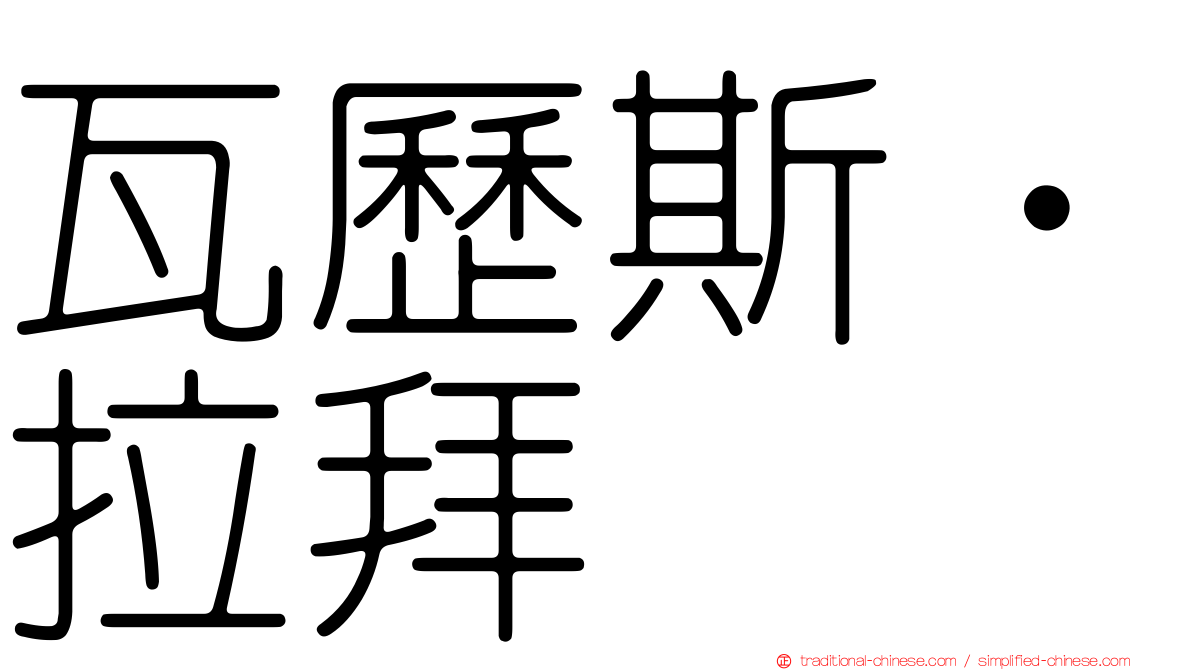 瓦歷斯・拉拜

traditional-chinese.com / simplified-chinese.com